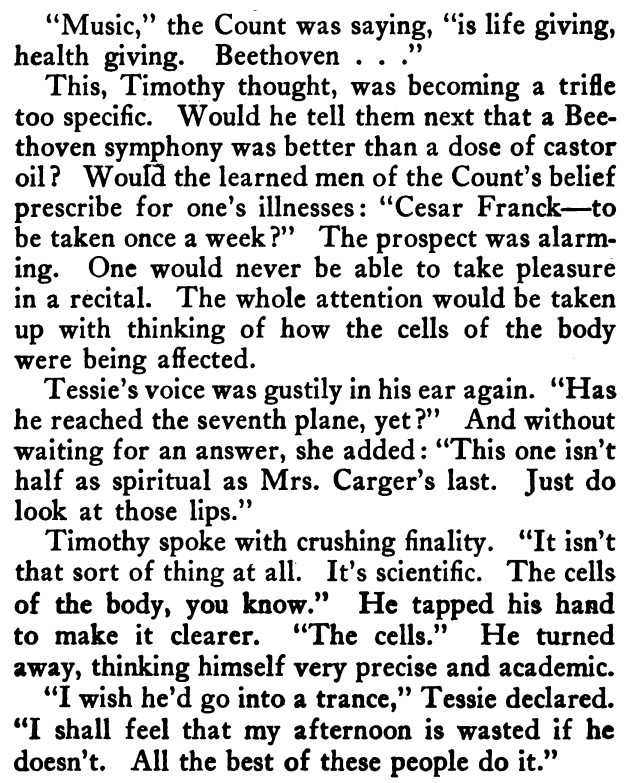 "Music," the Count was saying, "is life giving, health giving. Beethoven . . ."

This, Timothy thought, was becoming a trifle too specific. Would he tell them next that a Beethoven symphony was better than a dose of castor oil? Would the learned men of the Count's belief prescribe for one's illnesses: "Cesar Franck—to be taken once a week?" The prospect was alarming. One would never be able to take pleasure in a recital. The whole attention would be taken up with thinking of how the cells of the body were being affected.

Tessie's voice was gustily in his ear again. "Has he reached the seventh plane, yet?" And without waiting for an answer, she added: "This one isn't half as spiritual as Mrs. Carger's last. Just do look at those lips."

Timothy spoke with crushing finality. "It isn't that sort of thing at all. It's scientific. The cells of the body, you know." He tapped his hand to make it clearer. "The cells." He turned away, thinking himself very precise and academic.

"I wish he'd go into a trance," Tessie declared. "I shall feel that my afternoon is wasted if he doesn't. All the best of these people do it."